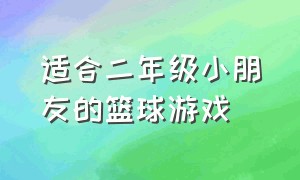 适合二年级小朋友的篮球游戏